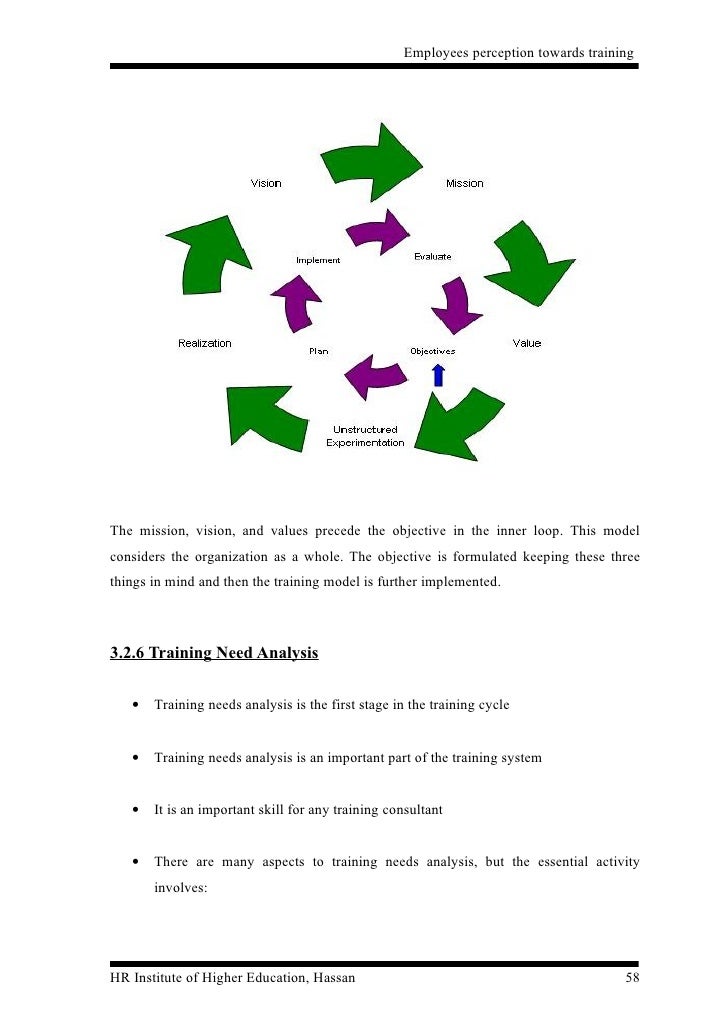 Employees perception towards training

Vision

Mission

Implement

Evaluate

Realization

Plan

Objectives

Value

Unstructured Experimentation

The mission, vision, and values precede the objective in the inner loop. This model considers the organization as a whole. The objective is formulated keeping these three things in mind and then the training model is further implemented.

3.2.6 Training Need Analysis

• Training needs analysis is the first stage in the training cycle

• Training needs analysis is an important part of the training system

• It is an important skill for any training consultant

• There are many aspects to training needs analysis, but the essential activity involves:

HR Institute of Higher Education, Hassan

58